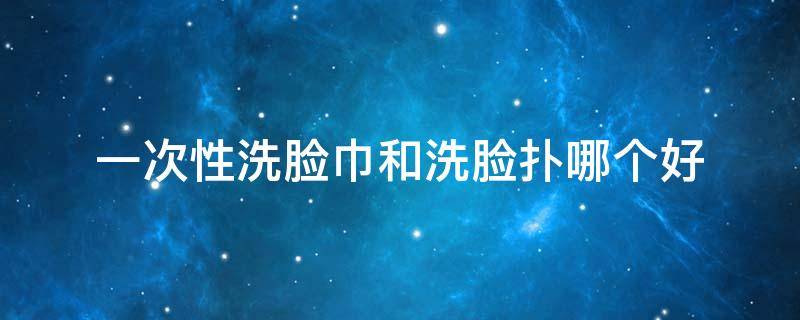 一次性洗脸巾和洗脸扑哪个好